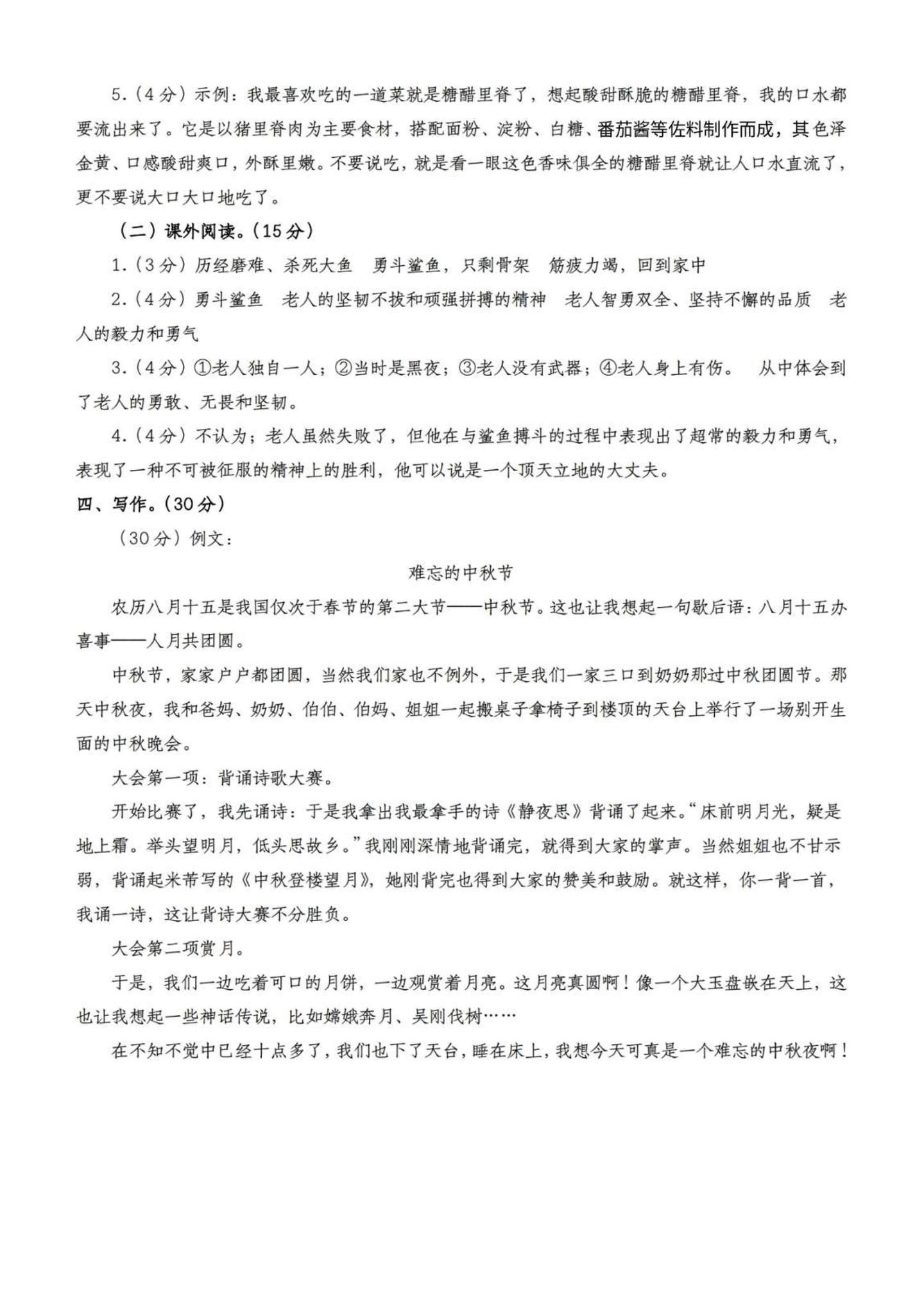 5.（4分）示例：我最喜欢吃的一道菜就是糖醋里脊了，想起酸甜酥脆的糖醋里脊，我的口水都要流出来了。它是以猪里脊肉为主要食材，搭配面粉、淀粉、白糖、番茄酱等佐料制作而成，其色泽金黄、口感酸甜爽口，外酥里嫩。不要说吃，就是看一眼这色香味俱全的糖醋里脊就让人口水直流了，更不要说大口大口地吃了。

（二）课外阅读。（15分）

1.（3分）历经磨难、杀死大鱼　勇斗鲨鱼，只剩骨架　筋疲力竭，回到家中

2.（4分）勇斗鲨鱼　老人的坚韧不拔和顽强拼搏的精神　老人智勇双全、坚持不懈的品质　老人的毅力和勇气

3.（4分）①老人独自一人；②当时是黑夜；③老人没有武器；④老人身上有伤。　从中体会到了老人的勇敢、无畏和坚韧。

4.（4分）不认为；老人虽然失败了，但他在与鲨鱼搏斗的过程中表现出了超常的毅力和勇气，表现了一种不可被征服的精神上的胜利，他可以说是一个顶天立地的大丈夫。

四、写作。（30分）

（30分）例文：

难忘的中秋节

农历八月十五是我国仅次于春节的第二大节——中秋节。这也让我想起一句歇后语：八月十五办喜事——人月共团圆。

中秋节，家家户户都团圆，当然我们家也不例外，于是我们一家三口到奶奶那过中秋团圆节。那天中秋夜，我和爸妈、奶奶、伯伯、伯妈、姐姐一起搬桌子拿椅子到楼顶的天台上举行了一场别开生面的中秋晚会。

大会第一项：背诵诗歌大赛。

开始比赛了，我先诵诗：于是我拿出我最拿手的诗《静夜思》背诵了起来。“床前明月光，疑是地上霜。举头望明月，低头思故乡。”我刚刚深情地背诵完，就得到大家的掌声。当然姐姐也不甘示弱，背诵起米芾写的《中秋登楼望月》，她刚背完也得到大家的赞美和鼓励。就这样，你一背一首，我诵一诗，这让背诗大赛不分胜负。

大会第二项赏月。

于是，我们一边吃着可口的月饼，一边观赏着月亮。这月亮真圆啊！像一个大玉盘嵌在天上，这也让我想起一些神话传说，比如嫦娥奔月、吴刚伐树……

在不知不觉中已经十点多了，我们也下了天台，睡在床上，我想今天可真是一个难忘的中秋夜啊！